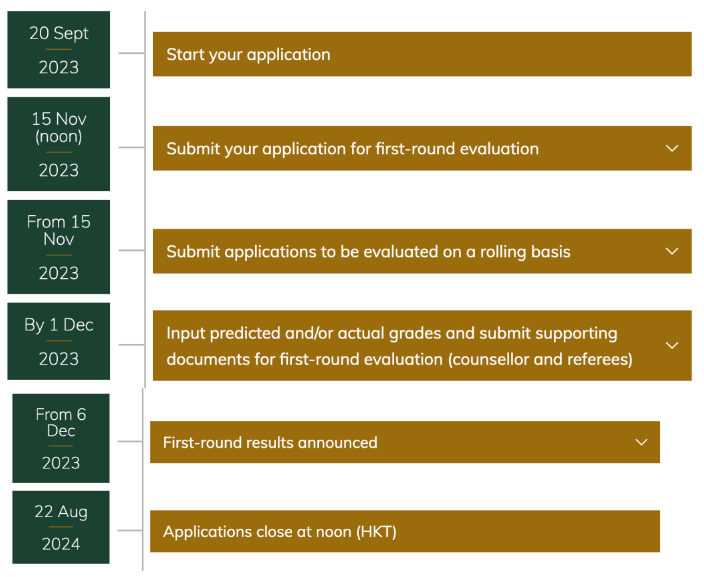 20 Sept
2023

Start your application

15 Nov (noon)
2023

Submit your application for first-round evaluation

From 15 Nov
2023

Submit applications to be evaluated on a rolling basis

By 1 Dec
2023

Input predicted and/or actual grades and submit supporting documents for first-round evaluation (counsellor and referees)

From 6 Dec
2023

First-round results announced

22 Aug
2024

Applications close at noon (HKT)